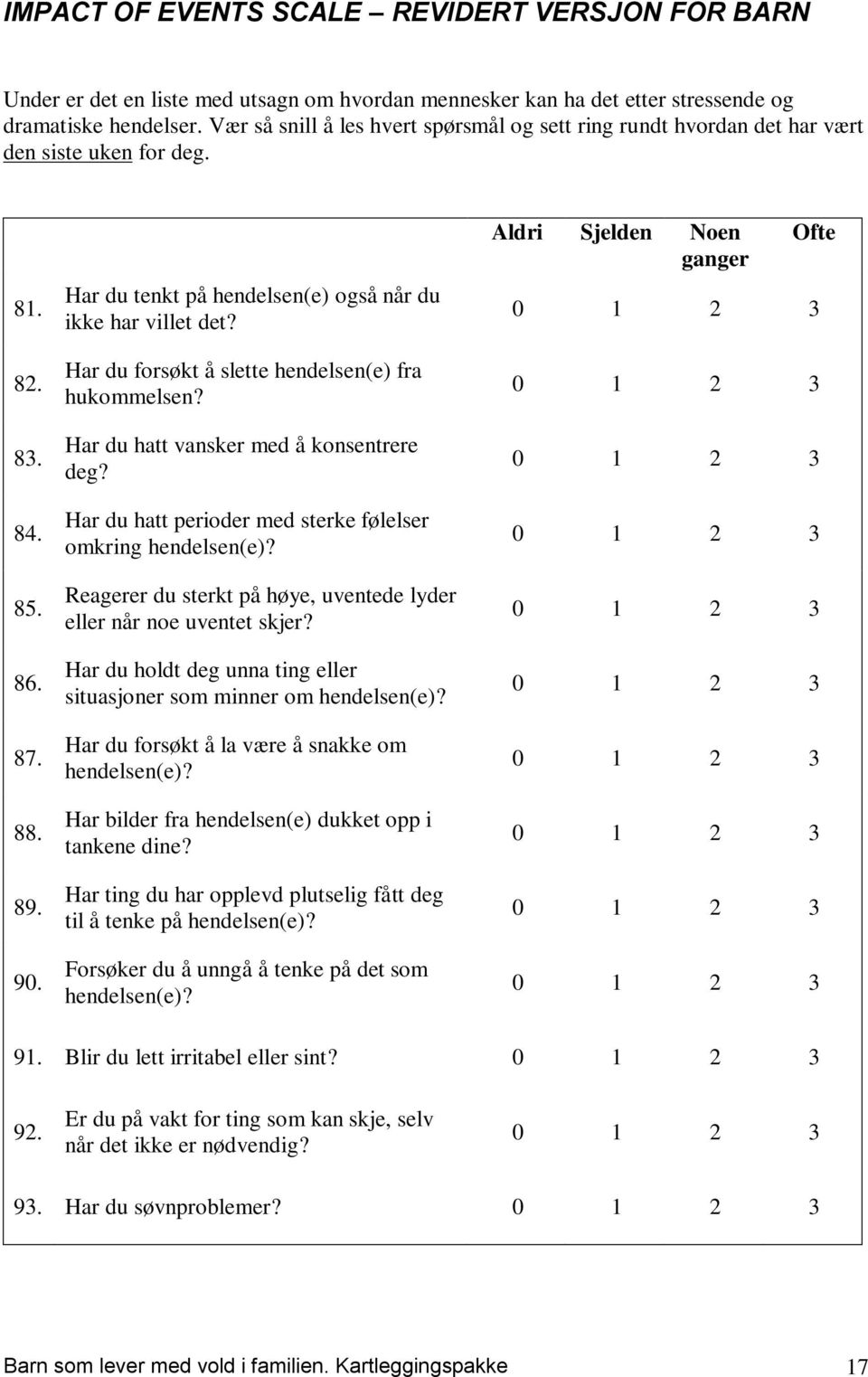 IMPACT OF EVENTS SCALE – REVIDERT VERSJON FOR BARN

Under er det en liste med utsagn om hvordan mennesker kan ha det etter stressende og dramatiske hendelser. Vær så snill å les hvert spørsmål og sett ring rundt hvordan det har vært den siste uken for deg.

| | | Aldri | Sjelden | Noen ganger | Ofte |
|---|---|---|---|---|---|
| 81. | Har du tenkt på hendelsen(e) også når du ikke har villet det? | 0 | 1 | 2 | 3 |
| 82. | Har du forsøkt å slette hendelsen(e) fra hukommelsen? | 0 | 1 | 2 | 3 |
| 83. | Har du hatt vansker med å konsentrere deg? | 0 | 1 | 2 | 3 |
| 84. | Har du hatt perioder med sterke følelser omkring hendelsen(e)? | 0 | 1 | 2 | 3 |
| 85. | Reagerer du sterkt på høye, uventede lyder eller når noe uventet skjer? | 0 | 1 | 2 | 3 |
| 86. | Har du holdt deg unna ting eller situasjoner som minner om hendelsen(e)? | 0 | 1 | 2 | 3 |
| 87. | Har du forsøkt å la være å snakke om hendelsen(e)? | 0 | 1 | 2 | 3 |
| 88. | Har bilder fra hendelsen(e) dukket opp i tankene dine? | 0 | 1 | 2 | 3 |
| 89. | Har ting du har opplevd plutselig fått deg til å tenke på hendelsen(e)? | 0 | 1 | 2 | 3 |
| 90. | Forsøker du å unngå å tenke på det som hendelsen(e)? | 0 | 1 | 2 | 3 |
| 91. | Blir du lett irritabel eller sint? | 0 | 1 | 2 | 3 |
| 92. | Er du på vakt for ting som kan skje, selv når det ikke er nødvendig? | 0 | 1 | 2 | 3 |
| 93. | Har du søvnproblemer? | 0 | 1 | 2 | 3 |

Barn som lever med vold i familien. Kartleggingspakke 17